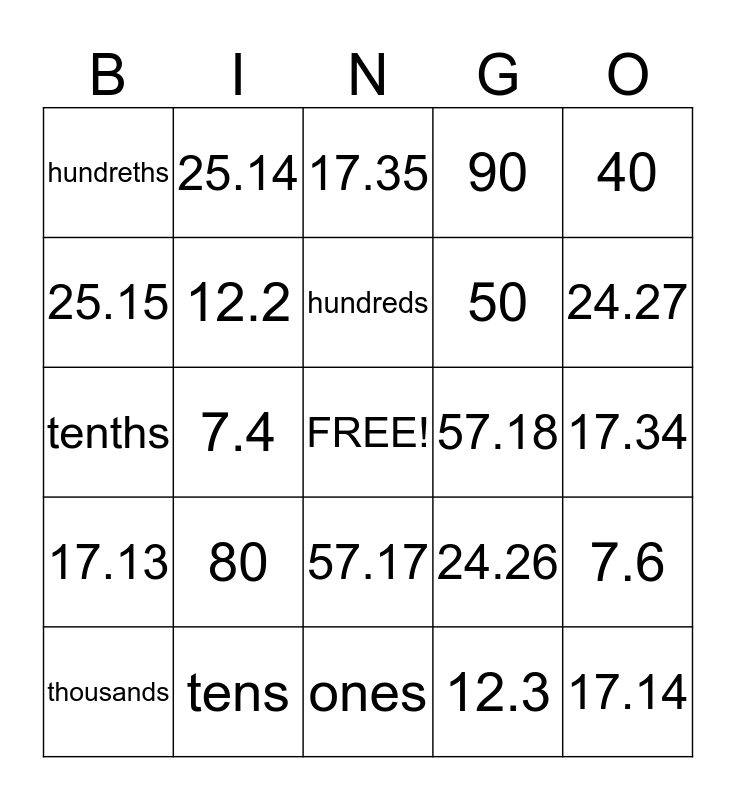 | B | I | N | G | O |
|---|---|---|---|---|
| hundreths | 25.14 | 17.35 | 90 | 40 |
| 25.15 | 12.2 | hundreds | 50 | 24.27 |
| tenths | 7.4 | FREE! | 57.18 | 17.34 |
| 17.13 | 80 | 57.17 | 24.26 | 7.6 |
| thousands | tens | ones | 12.3 | 17.14 |